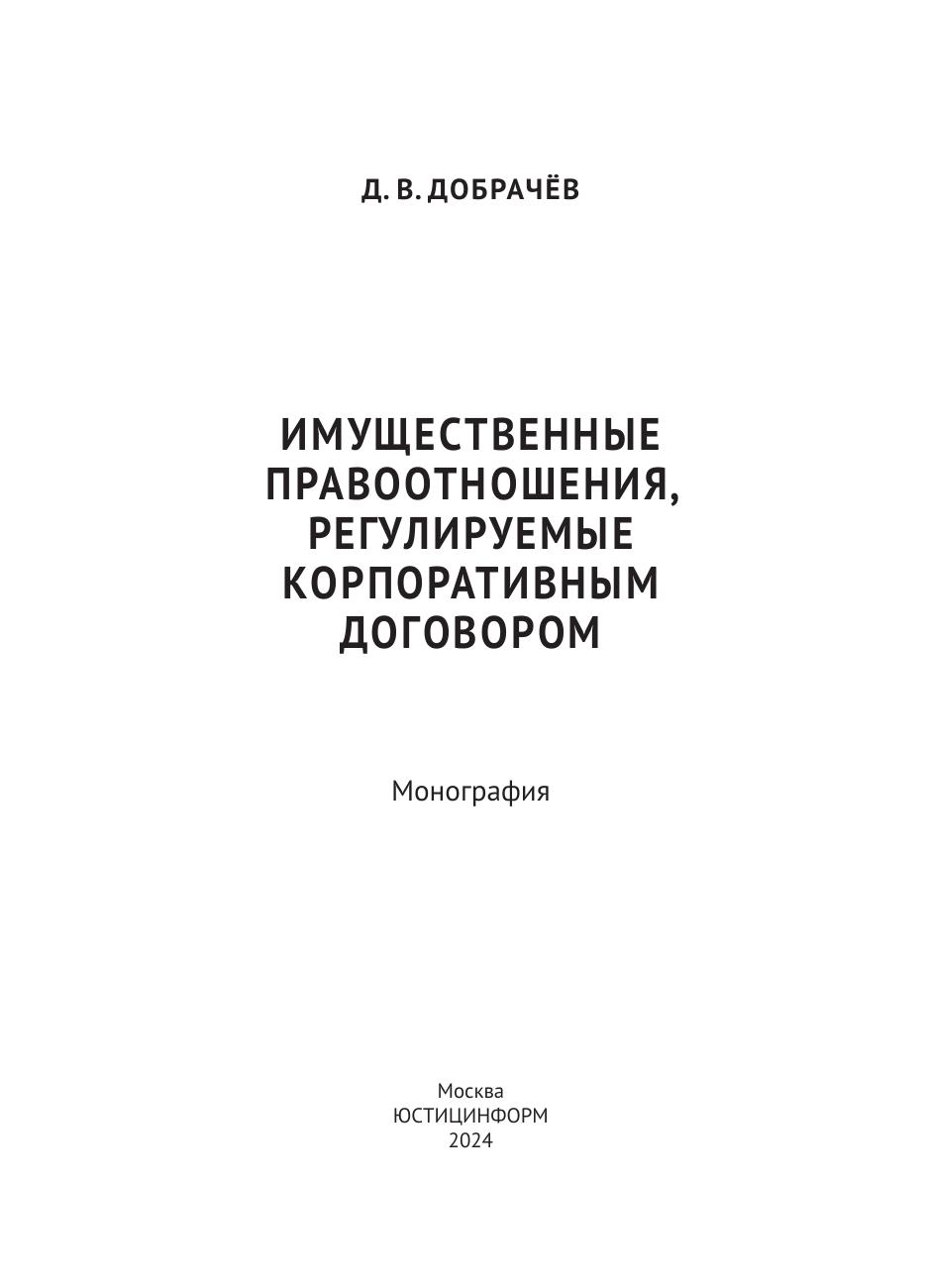 Д. В. ДОБРАЧЁВ

ИМУЩЕСТВЕННЫЕ ПРАВООТНОШЕНИЯ, РЕГУЛИРУЕМЫЕ КОРПОРАТИВНЫМ ДОГОВОРОМ

Монография

Москва
ЮСТИЦИНФОРМ
2024